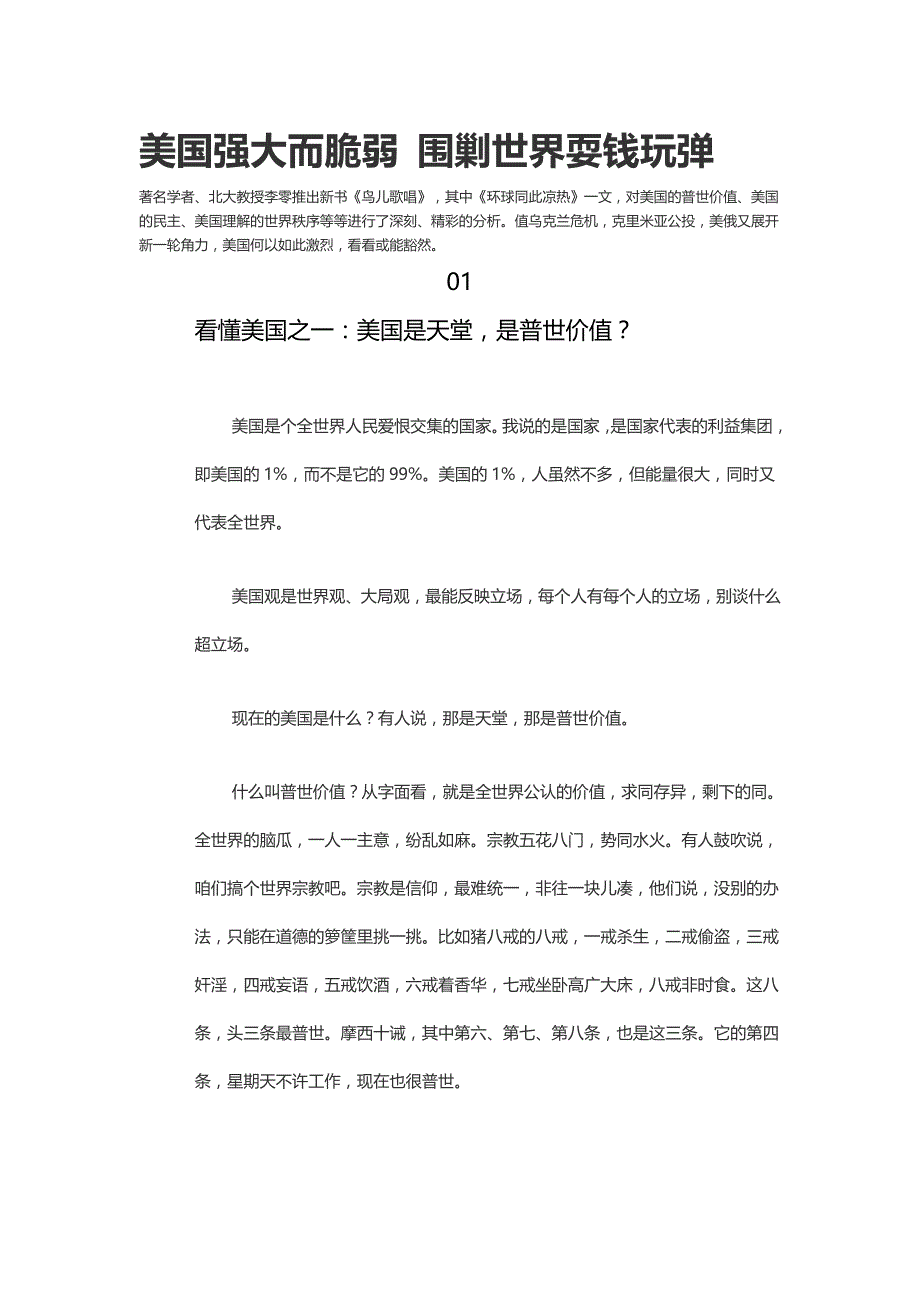 美国强大而脆弱 围剿世界耍钱玩弹

著名学者、北大教授李零推出新书《鸟儿歌唱》，其中《环球同此凉热》一文，对美国的普世价值、美国的民主、美国理解的世界秩序等等进行了深刻、精彩的分析。值乌克兰危机，克里米亚公投，美俄又展开新一轮角力，美国何以如此激烈，看看或能豁然。

01

看懂美国之一：美国是天堂，是普世价值？

美国是个全世界人民爱恨交集的国家。我说的是国家，是国家代表的利益集团，即美国的 1%，而不是它的 99%。美国的 1%，人虽然不多，但能量很大，同时又代表全世界。

美国观是世界观、大局观，最能反映立场，每个人有每个人的立场，别谈什么超立场。

现在的美国是什么？有人说，那是天堂，那是普世价值。

什么叫普世价值？从字面看，就是全世界公认的价值，求同存异，剩下的同。全世界的脑瓜，一人一主意，纷乱如麻。宗教五花八门，势同水火。有人鼓吹说，咱们搞个世界宗教吧。宗教是信仰，最难统一，非往一块儿凑，他们说，没别的办法，只能在道德的箩筐里挑一挑。比如猪八戒的八戒，一戒杀生，二戒偷盗，三戒奸淫，四戒妄语，五戒饮酒，六戒着香华，七戒坐卧高广大床，八戒非时食。这八条，头三条最普世。摩西十诫，其中第六、第七、第八条，也是这三条。它的第四条，星期天不许工作，现在也很普世。